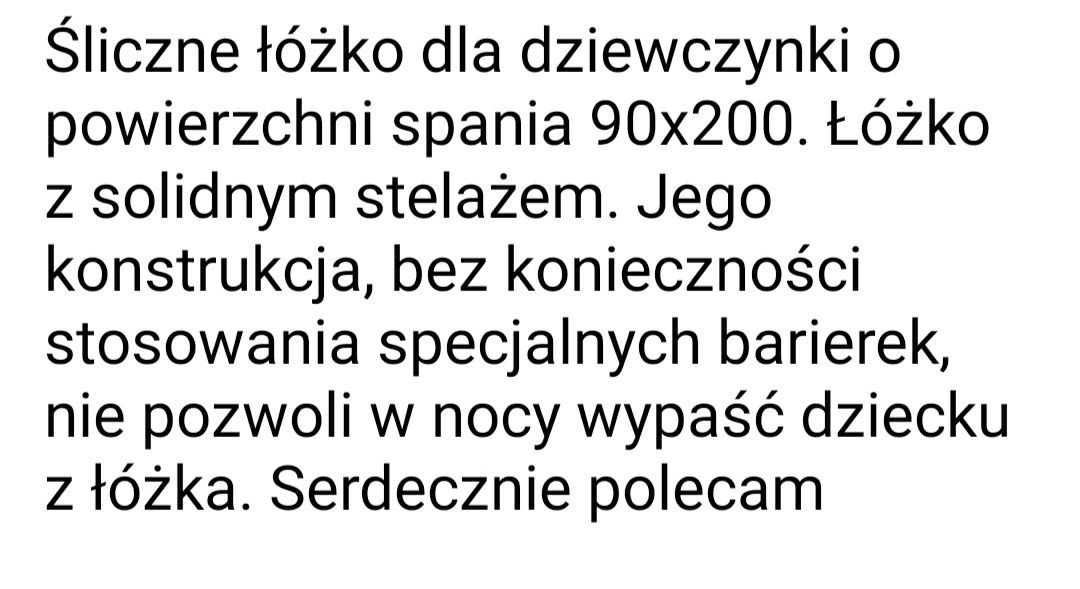 Śliczne łóżko dla dziewczynki o powierzchni spania 90x200. Łóżko z solidnym stelażem. Jego konstrukcja, bez konieczności stosowania specjalnych barierek, nie pozwoli w nocy wypaść dziecku z łóżka. Serdecznie polecam